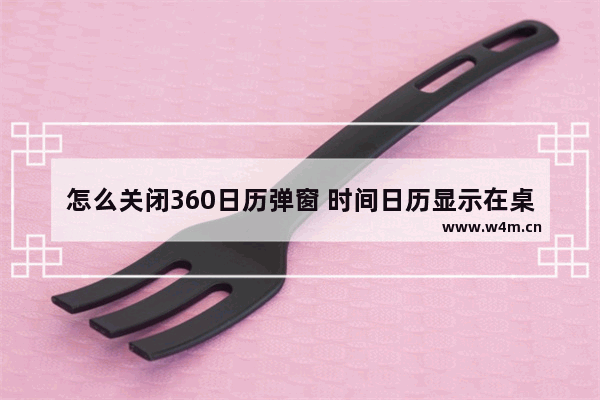 怎么关闭360日历弹窗 时间日历显示在桌

www.w4m.cn